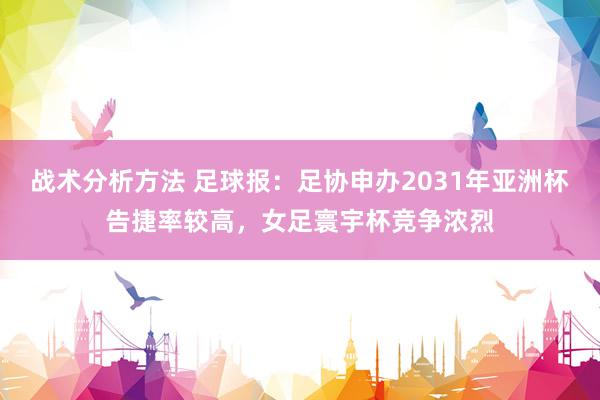 战术分析方法 足球报：足协申办2031年亚洲杯告捷率较高，女足寰宇杯竞争浓烈